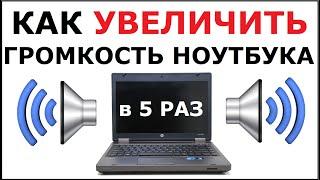 КАК УВЕЛИЧИТЬ ГРОМКОСТЬ НОУТБУКА

в 5 РАЗ